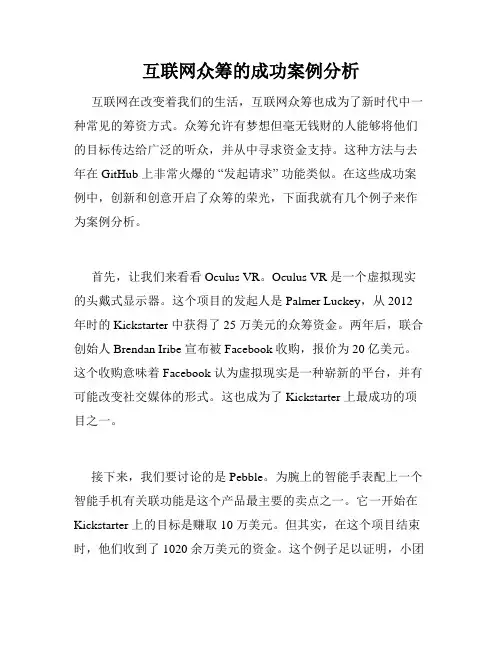 互联网众筹的成功案例分析

互联网在改变着我们的生活，互联网众筹也成为了新时代中一种常见的筹资方式。众筹允许有梦想但毫无钱财的人能够将他们的目标传达给广泛的听众，并从中寻求资金支持。这种方法与去年在 GitHub 上非常火爆的“发起请求”功能类似。在这些成功案例中，创新和创意开启了众筹的荣光，下面我就有几个例子来作为案例分析。

首先，让我们来看看 Oculus VR。Oculus VR 是一个虚拟现实的头戴式显示器。这个项目的发起人是 Palmer Luckey，从 2012 年时的 Kickstarter 中获得了 25 万美元的众筹资金。两年后，联合创始人 Brendan Iribe 宣布被 Facebook 收购，报价为 20 亿美元。这个收购意味着 Facebook 认为虚拟现实是一种崭新的平台，并有可能改变社交媒体的形式。这也成为了 Kickstarter 上最成功的项目之一。

接下来，我们要讨论的是 Pebble。为腕上的智能手表配上一个智能手机有关联功能是这个产品最主要的卖点之一。它一开始在 Kickstarter 上的目标是赚取 10 万美元。但其实，在这个项目结束时，他们收到了 1020 余万美元的资金。这个例子足以证明，小团